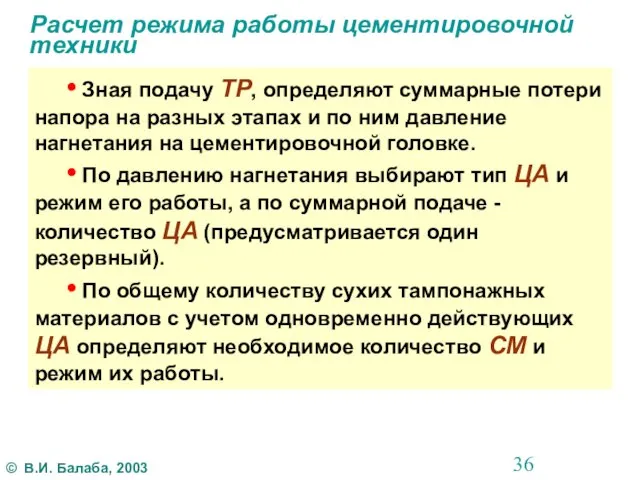 Расчет режима работы цементировочной техники

• Зная подачу ТР, определяют суммарные потери напора на разных этапах и по ним давление нагнетания на цементировочной головке.

• По давлению нагнетания выбирают тип ЦА и режим его работы, а по суммарной подаче - количество ЦА (предусматривается один резервный).

• По общему количеству сухих тампонажных материалов с учетом одновременно действующих ЦА определяют необходимое количество СМ и режим их работы.

© В.И. Балаба, 2003

36